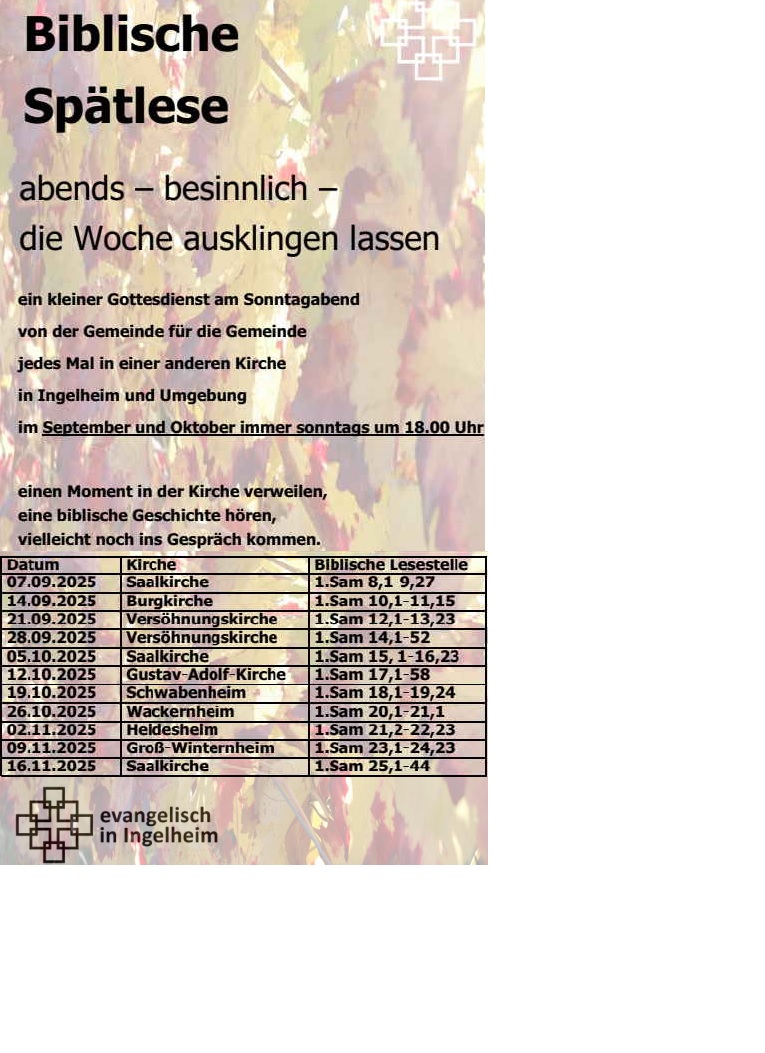 Biblische Spätlese

abends – besinnlich –
die Woche ausklingen lassen

ein kleiner Gottesdienst am Sonntagabend
von der Gemeinde für die Gemeinde
jedes Mal in einer anderen Kirche
in Ingelheim und Umgebung
im September und Oktober immer sonntags um 18.00 Uhr

einen Moment in der Kirche verweilen,
eine biblische Geschichte hören,
vielleicht noch ins Gespräch kommen.

| Datum | Kirche | Biblische Lesestelle |
|---|---|---|
| 07.09.2025 | Saalkirche | 1.Sam 8,1 9,27 |
| 14.09.2025 | Burgkirche | 1.Sam 10,1-11,15 |
| 21.09.2025 | Versöhnungskirche | 1.Sam 12,1-13,23 |
| 28.09.2025 | Versöhnungskirche | 1.Sam 14,1-52 |
| 05.10.2025 | Saalkirche | 1.Sam 15, 1-16,23 |
| 12.10.2025 | Gustav-Adolf-Kirche | 1.Sam 17,1-58 |
| 19.10.2025 | Schwabenheim | 1.Sam 18,1-19,24 |
| 26.10.2025 | Wackernheim | 1.Sam 20,1-21,1 |
| 02.11.2025 | Heidesheim | 1.Sam 21,2-22,23 |
| 09.11.2025 | Groß-Winternheim | 1.Sam 23,1-24,23 |
| 16.11.2025 | Saalkirche | 1.Sam 25,1-44 |

evangelisch
in Ingelheim